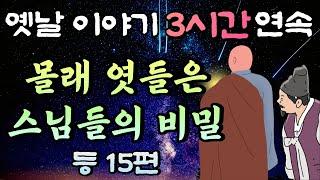 옛날 이야기 3시간연속

몰래 엿들은 스님들의 비밀

등 15편